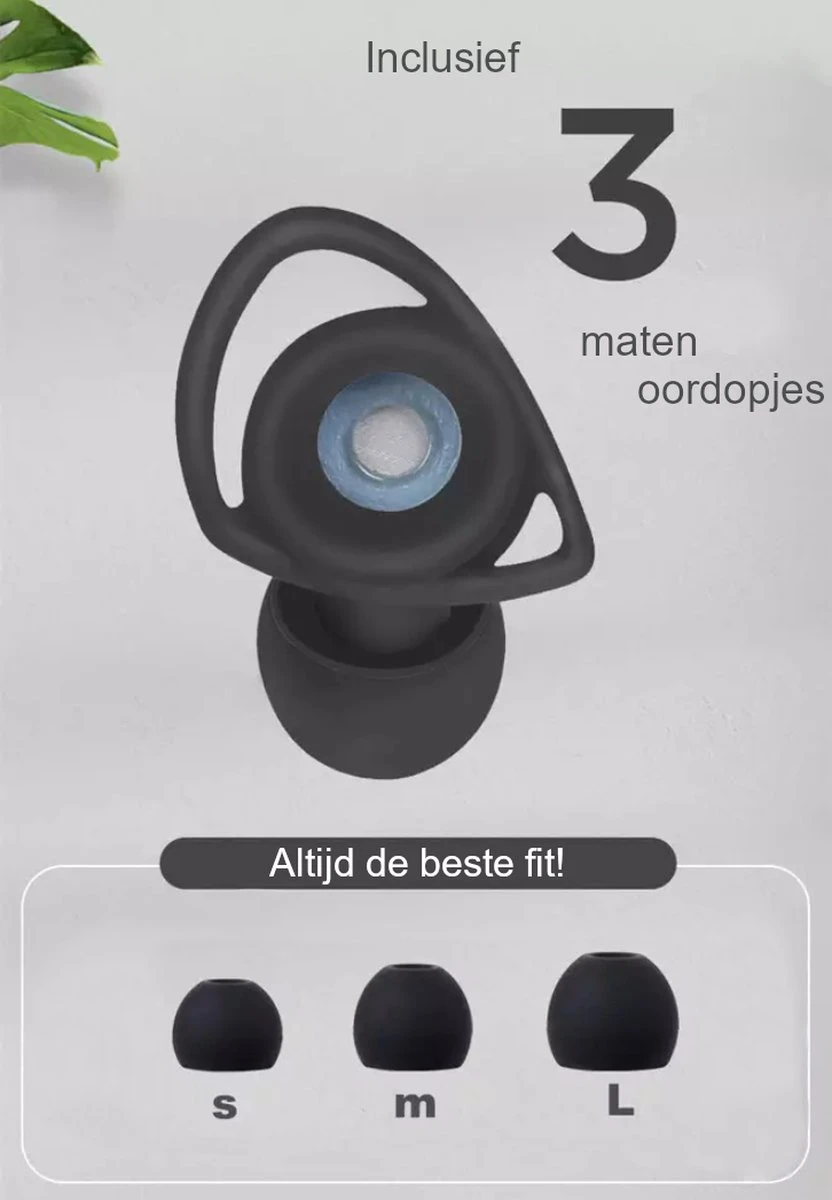 Inclusief

3

maten
oordopjes

Altijd de beste fit!

s m L